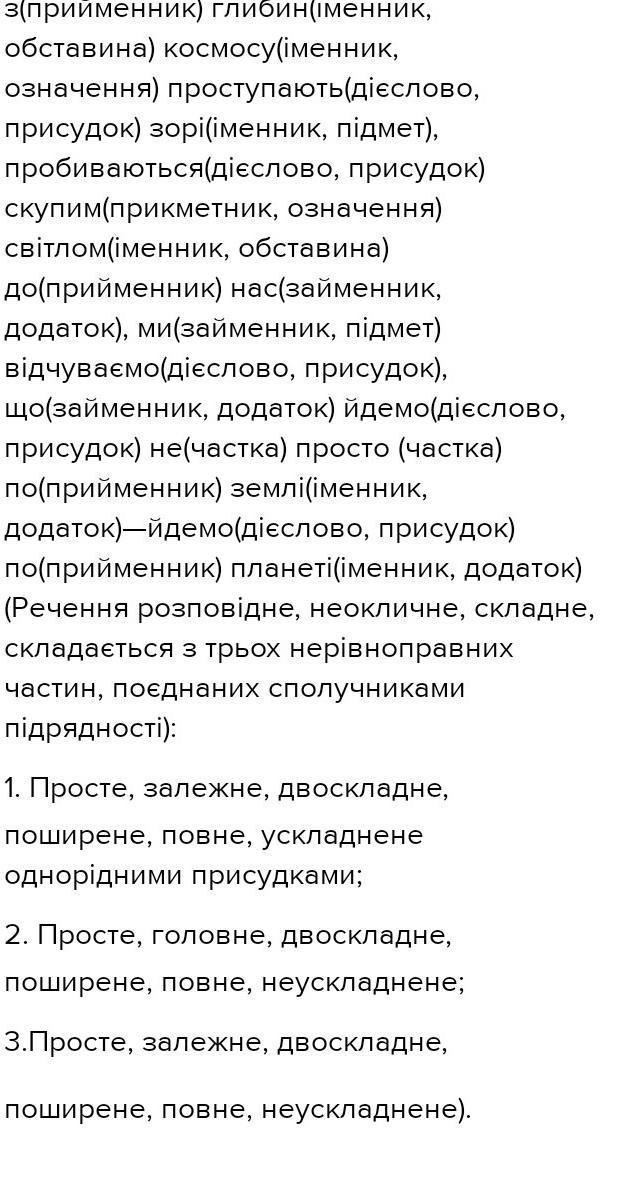 з(прийменник) глибин(іменник, обставина) космосу(іменник, означення) проступають(дієслово, присудок) зорі(іменник, підмет), пробиваються(дієслово, присудок) скупим(прикметник, означення) світлом(іменник, обставина) до(прийменник) нас(займенник, додаток), ми(займенник, підмет) відчуваємо(дієслово, присудок), що(займенник, додаток) йдемо(дієслово, присудок) не(частка) просто (частка) по(прийменник) землі(іменник, додаток)—йдемо(дієслово, присудок) по(прийменник) планеті(іменник, додаток) (Речення розповідне, неокличне, складне, складається з трьох нерівноправних частин, поєднаних сполучниками підрядності):

1. Просте, залежне, двоскладне, поширене, повне, ускладнене однорідними присудками;

2. Просте, головне, двоскладне, поширене, повне, неускладнене;

3.Просте, залежне, двоскладне,

поширене, повне, неускладнене).